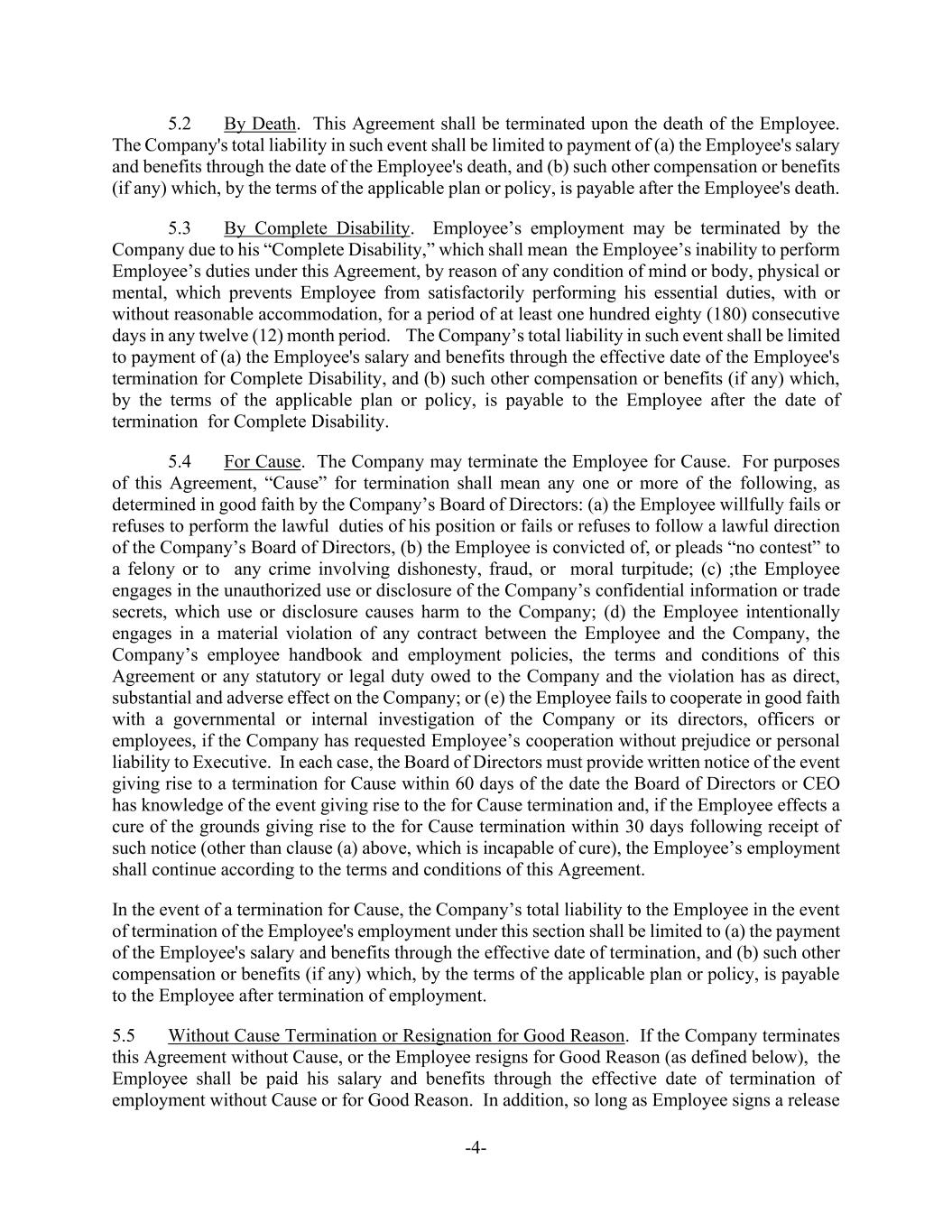 5.2 By Death. This Agreement shall be terminated upon the death of the Employee. The Company's total liability in such event shall be limited to payment of (a) the Employee's salary and benefits through the date of the Employee's death, and (b) such other compensation or benefits (if any) which, by the terms of the applicable plan or policy, is payable after the Employee's death.

5.3 By Complete Disability. Employee’s employment may be terminated by the Company due to his “Complete Disability,” which shall mean the Employee’s inability to perform Employee’s duties under this Agreement, by reason of any condition of mind or body, physical or mental, which prevents Employee from satisfactorily performing his essential duties, with or without reasonable accommodation, for a period of at least one hundred eighty (180) consecutive days in any twelve (12) month period. The Company’s total liability in such event shall be limited to payment of (a) the Employee's salary and benefits through the effective date of the Employee's termination for Complete Disability, and (b) such other compensation or benefits (if any) which, by the terms of the applicable plan or policy, is payable to the Employee after the date of termination for Complete Disability.

5.4 For Cause. The Company may terminate the Employee for Cause. For purposes of this Agreement, “Cause” for termination shall mean any one or more of the following, as determined in good faith by the Company’s Board of Directors: (a) the Employee willfully fails or refuses to perform the lawful duties of his position or fails or refuses to follow a lawful direction of the Company’s Board of Directors, (b) the Employee is convicted of, or pleads “no contest” to a felony or to any crime involving dishonesty, fraud, or moral turpitude; (c) ;the Employee engages in the unauthorized use or disclosure of the Company’s confidential information or trade secrets, which use or disclosure causes harm to the Company; (d) the Employee intentionally engages in a material violation of any contract between the Employee and the Company, the Company’s employee handbook and employment policies, the terms and conditions of this Agreement or any statutory or legal duty owed to the Company and the violation has as direct, substantial and adverse effect on the Company; or (e) the Employee fails to cooperate in good faith with a governmental or internal investigation of the Company or its directors, officers or employees, if the Company has requested Employee’s cooperation without prejudice or personal liability to Executive. In each case, the Board of Directors must provide written notice of the event giving rise to a termination for Cause within 60 days of the date the Board of Directors or CEO has knowledge of the event giving rise to the for Cause termination and, if the Employee effects a cure of the grounds giving rise to the for Cause termination within 30 days following receipt of such notice (other than clause (a) above, which is incapable of cure), the Employee’s employment shall continue according to the terms and conditions of this Agreement.

In the event of a termination for Cause, the Company’s total liability to the Employee in the event of termination of the Employee's employment under this section shall be limited to (a) the payment of the Employee's salary and benefits through the effective date of termination, and (b) such other compensation or benefits (if any) which, by the terms of the applicable plan or policy, is payable to the Employee after termination of employment.

5.5 Without Cause Termination or Resignation for Good Reason. If the Company terminates this Agreement without Cause, or the Employee resigns for Good Reason (as defined below), the Employee shall be paid his salary and benefits through the effective date of termination of employment without Cause or for Good Reason. In addition, so long as Employee signs a release

-4-